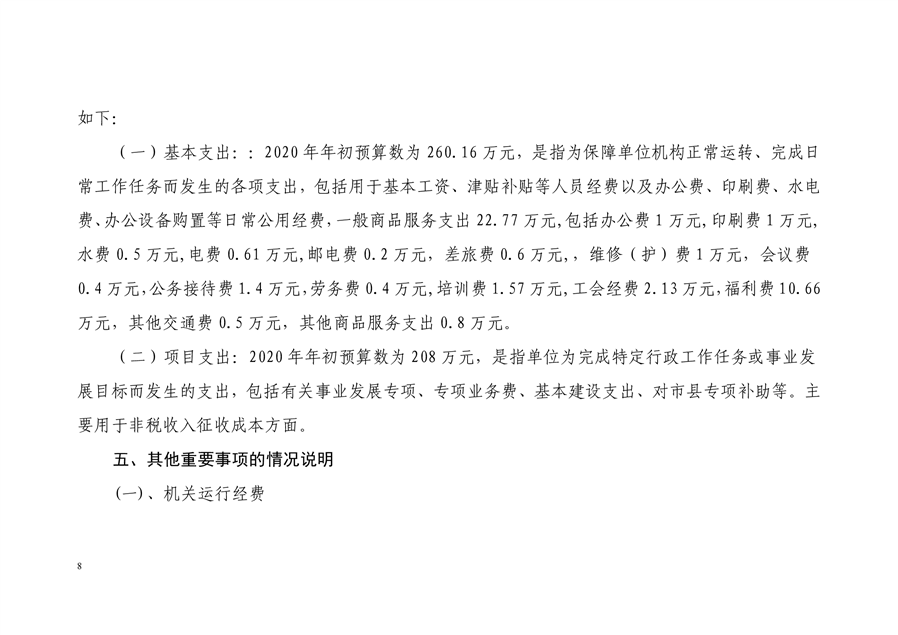 如下:

（一）基本支出：：2020年年初预算数为260.16万元，是指为保障单位机构正常运转、完成日常工作任务而发生的各项支出，包括用于基本工资、津贴补贴等人员经费以及办公费、印刷费、水电费、办公设备购置等日常公用经费，一般商品服务支出22.77万元，包括办公费1万元，印刷费1万元，水费0.5万元，电费0.61万元，邮电费0.2万元，差旅费0.6万元，，维修（护）费1万元，会议费0.4万元，公务接待费1.4万元，劳务费0.4万元，培训费1.57万元，工会经费2.13万元，福利费10.66万元，其他交通费0.5万元，其他商品服务支出0.8万元。

（二）项目支出：2020年年初预算数为208万元，是指单位为完成特定行政工作任务或事业发展目标而发生的支出，包括有关事业发展专项、专项业务费、基本建设支出、对市县专项补助等。主要用于非税收入征收成本方面。

五、其他重要事项的情况说明

(一)、机关运行经费

8